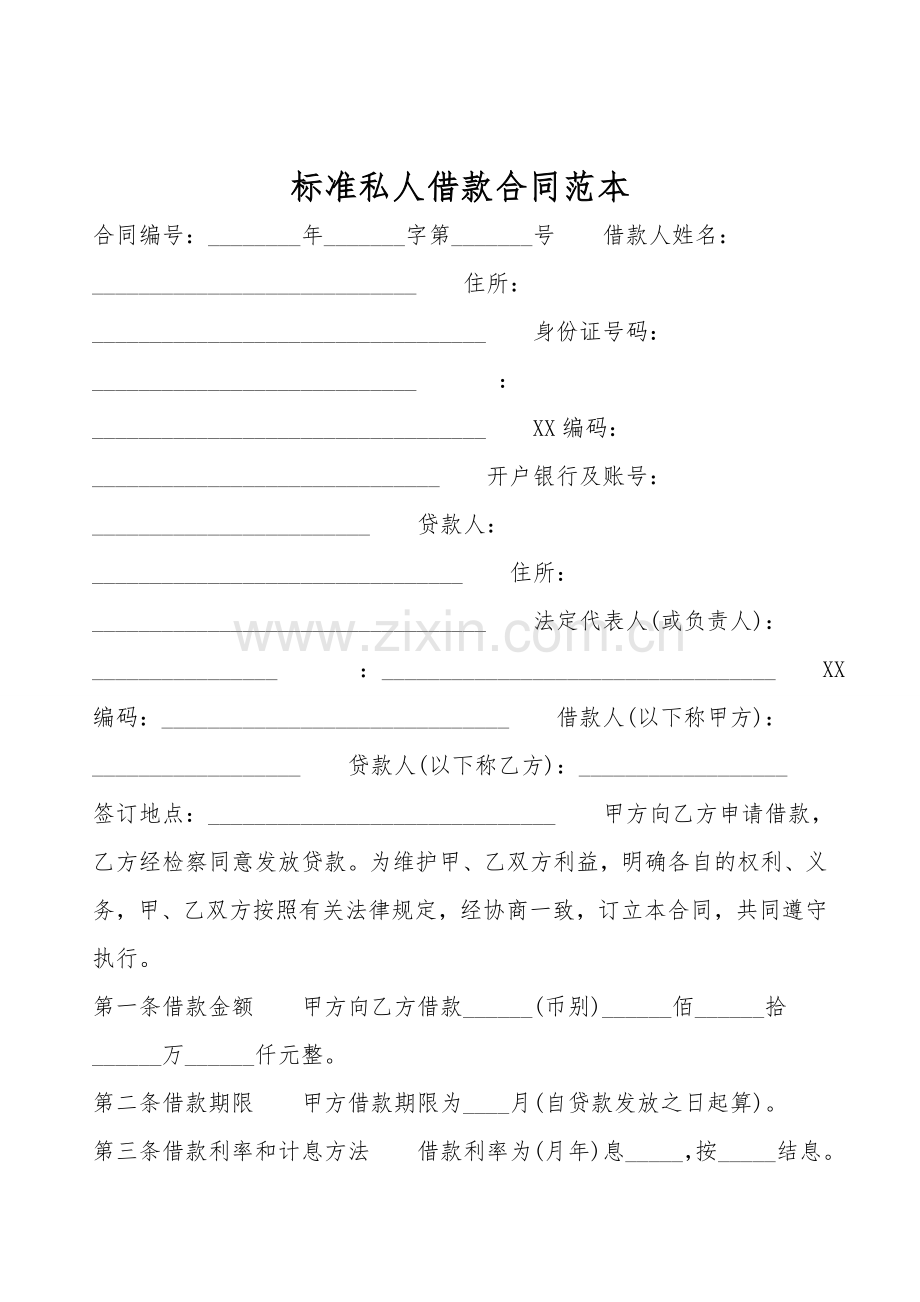 标准私人借款合同范本

合同编号：____年____字第____号 借款人姓名：____ 住所：____ 身份证号码：____ ：____ XX编码：____ 开户银行及账号：____ 贷款人：____ 住所：____ 法定代表人(或负责人)：____ ：____ XX编码：____ 借款人(以下称甲方)：____ 贷款人(以下称乙方)：____

签订地点：____ 甲方向乙方申请借款，乙方经检察同意发放贷款。为维护甲、乙双方利益，明确各自的权利、义务，甲、乙双方按照有关法律规定，经协商一致，订立本合同，共同遵守执行。

第一条借款金额 甲方向乙方借款____(币别)____佰____拾____万____仟元整。

第二条借款期限 甲方借款期限为____月(自贷款发放之日起算)。

第三条借款利率和计息方法 借款利率为(月年)息____,按____结息。

www.zixin.com.cn